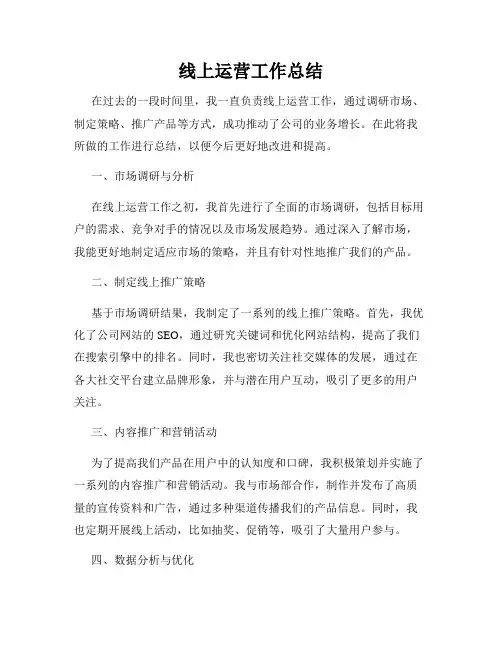 线上运营工作总结

在过去的一段时间里，我一直负责线上运营工作，通过调研市场、制定策略、推广产品等方式，成功推动了公司的业务增长。在此将我所做的工作进行总结，以便今后更好地改进和提高。

一、市场调研与分析

在线上运营工作之初，我首先进行了全面的市场调研，包括目标用户的需求、竞争对手的情况以及市场发展趋势。通过深入了解市场，我能更好地制定适应市场的策略，并且有针对性地推广我们的产品。

二、制定线上推广策略

基于市场调研结果，我制定了一系列的线上推广策略。首先，我优化了公司网站的 SEO，通过研究关键词和优化网站结构，提高了我们在搜索引擎中的排名。同时，我也密切关注社交媒体的发展，通过在各大社交平台建立品牌形象，并与潜在用户互动，吸引了更多的用户关注。

三、内容推广和营销活动

为了提高我们产品在用户中的认知度和口碑，我积极策划并实施了一系列的内容推广和营销活动。我与市场部合作，制作并发布了高质量的宣传资料和广告，通过多种渠道传播我们的产品信息。同时，我也定期开展线上活动，比如抽奖、促销等，吸引了大量用户参与。

四、数据分析与优化